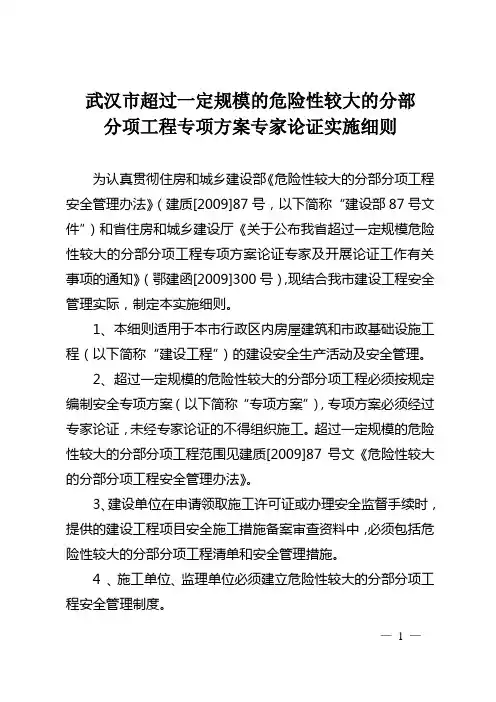 武汉市超过一定规模的危险性较大的分部分项工程专项方案专家论证实施细则

为认真贯彻住房和城乡建设部《危险性较大的分部分项工程安全管理办法》（建质[2009]87 号，以下简称“建设部 87 号文件”）和省住房和城乡建设厅《关于公布我省超过一定规模危险性较大的分部分项工程专项方案论证专家及开展论证工作有关事项的通知》（鄂建函[2009]300 号），现结合我市建设工程安全管理实际，制定本实施细则。

1、本细则适用于本市行政区内房屋建筑和市政基础设施工程（以下简称“建设工程”）的建设安全生产活动及安全管理。

2、超过一定规模的危险性较大的分部分项工程必须按规定编制安全专项方案（以下简称“专项方案”），专项方案必须经过专家论证，未经专家论证的不得组织施工。超过一定规模的危险性较大的分部分项工程范围见建质[2009]87 号文《危险性较大的分部分项工程安全管理办法》。

3、建设单位在申请领取施工许可证或办理安全监督手续时，提供的建设工程项目安全施工措施备案审查资料中，必须包括危险性较大的分部分项工程清单和安全管理措施。

4 、施工单位、监理单位必须建立危险性较大的分部分项工程安全管理制度。

— 1 —